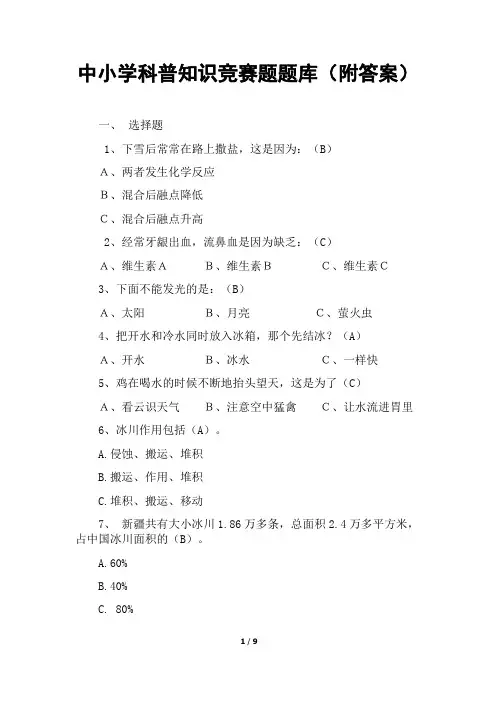 中小学科普知识竞赛题题库（附答案）

一、 选择题

1、下雪后常常在路上撒盐，这是因为：（B）

A、两者发生化学反应

B、混合后融点降低

C、混合后融点升高

2、经常牙龈出血，流鼻血是因为缺乏：（C）

A、维生素A　B、维生素B　C、维生素C

3、下面不能发光的是：（B）

A、太阳　B、月亮　C、萤火虫

4、把开水和冷水同时放入冰箱，那个先结冰？（A）

A、开水　B、冰水　C、一样快

5、鸡在喝水的时候不断地抬头望天，这是为了（C）

A、看云识天气　B、注意空中猛禽　C、让水流进胃里

6、冰川作用包括（A）。

A.侵蚀、搬运、堆积

B.搬运、作用、堆积

C.堆积、搬运、移动

7、 新疆共有大小冰川1.86万多条，总面积2.4万多平方米，占中国冰川面积的（B）。

A.60%

B.40%

C. 80%

1 / 9